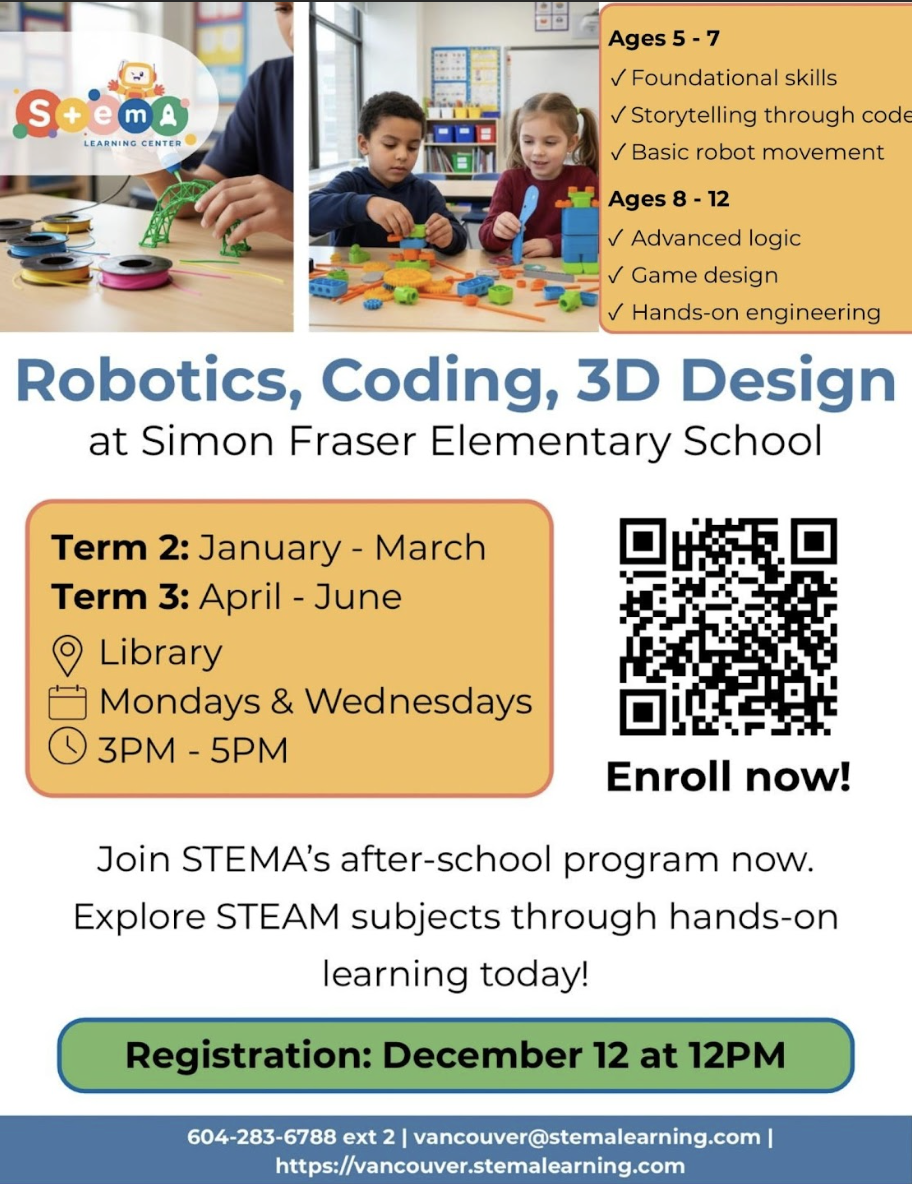 S+emA
LEARNING CENTER

Ages 5 - 7
✓ Foundational skills
✓ Storytelling through code
✓ Basic robot movement

Ages 8 - 12
✓ Advanced logic
✓ Game design
✓ Hands-on engineering

Robotics, Coding, 3D Design
at Simon Fraser Elementary School

Term 2: January - March
Term 3: April - June
Library
Mondays & Wednesdays
3PM - 5PM

Enroll now!

Join STEMA's after-school program now. Explore STEAM subjects through hands-on learning today!

Registration: December 12 at 12PM

604-283-6788 ext 2 | vancouver@stemalearning.com | https://vancouver.stemalearning.com